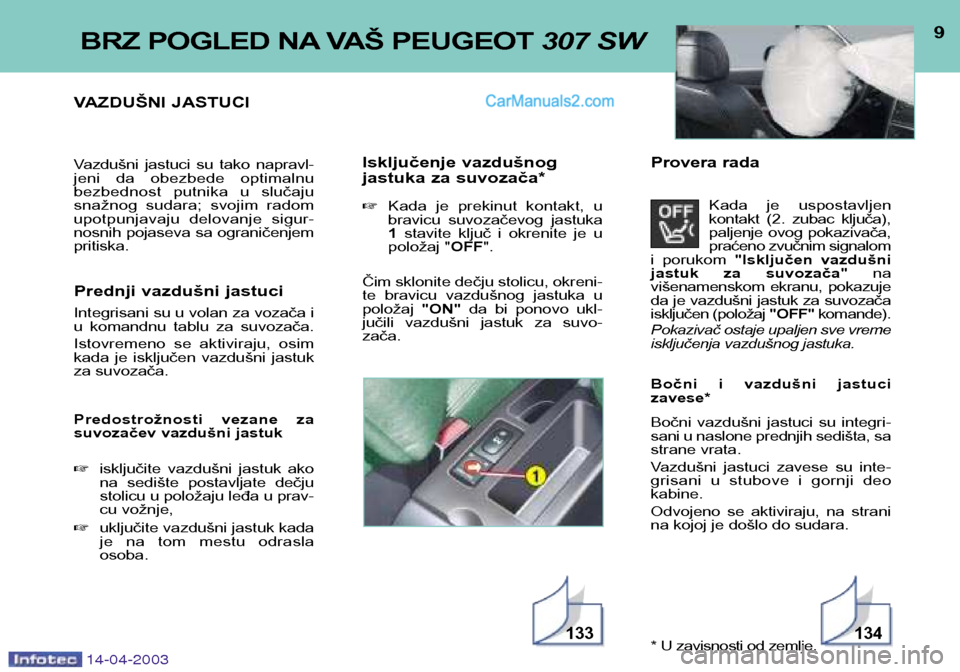 BRZ POGLED NA VAŠ PEUGEOT 307 SW

9

VAZDUŠNI JASTUCI

CarManuals2.com

Vazdušni jastuci su tako napravljeni da obezbede optimalnu bezbednost putnika u slučaju snažnog sudara; svojim radom upotpunjavaju delovanje sigurnosnih pojaseva sa ograničenjem pritiska.

Prednji vazdušni jastuci

Integrisani su u volan za vozača i u komandnu tablu za suvozača.

Istovremeno se aktiviraju, osim kada je isključen vazdušni jastuk za suvozača.

Predostrožnosti vezane za suvozačev vazdušni jastuk

☞ isključite vazdušni jastuk ako na sedište postavljate dečju stolicu u položaju leđa u pravcu vožnje,

☞ uključite vazdušni jastuk kada je na tom mestu odrasla osoba.

Isključenje vazdušnog jastuka za suvozača*

☞ Kada je prekinut kontakt, u bravicu suvozačevog jastuka 1 stavite ključ i okrenite je u položaj "OFF".

Čim sklonite dečju stolicu, okrenite bravicu vazdušnog jastuka u položaj "ON" da bi ponovo uključili vazdušni jastuk za suvozača.

1

133

Provera rada

OFF

Kada je uspostavljen kontakt (2. zubac ključa), paljenje ovog pokazivača, praćeno zvučnim signalom i porukom "Isključen vazdušni jastuk za suvozača" na višenamenskom ekranu, pokazuje da je vazdušni jastuk za suvozača isključen (položaj "OFF" komande).

Pokazivač ostaje upaljen sve vreme isključenja vazdušnog jastuka.

Bočni i vazdušni jastuci zavese*

Bočni vazdušni jastuci su integrisani u naslone prednjih sedišta, sa strane vrata.

Vazdušni jastuci zavese su integrisani u stubove i gornji deo kabine.

Odvojeno se aktiviraju, na strani na kojoj je došlo do sudara.

* U zavisnosti od zemlje.

134

Infotec 14-04-2003

carmanualsonline.info